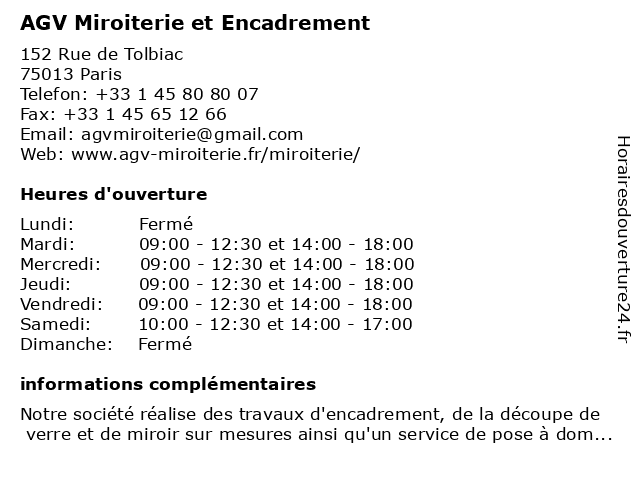 AGV Miroiterie et Encadrement

152 Rue de Tolbiac
75013 Paris
Telefon: +33 1 45 80 80 07
Fax: +33 1 45 65 12 66
Email: agvmiroiterie@gmail.com
Web: www.agv-miroiterie.fr/miroiterie/

Heures d'ouverture

| | |
|---|---|
| Lundi: | Fermé |
| Mardi: | 09:00 - 12:30 et 14:00 - 18:00 |
| Mercredi: | 09:00 - 12:30 et 14:00 - 18:00 |
| Jeudi: | 09:00 - 12:30 et 14:00 - 18:00 |
| Vendredi: | 09:00 - 12:30 et 14:00 - 18:00 |
| Samedi: | 10:00 - 12:30 et 14:00 - 17:00 |
| Dimanche: | Fermé |

informations complémentaires

Notre société réalise des travaux d'encadrement, de la découpe de verre et de miroir sur mesures ainsi qu'un service de pose à dom...

Horairesdouverture24.fr